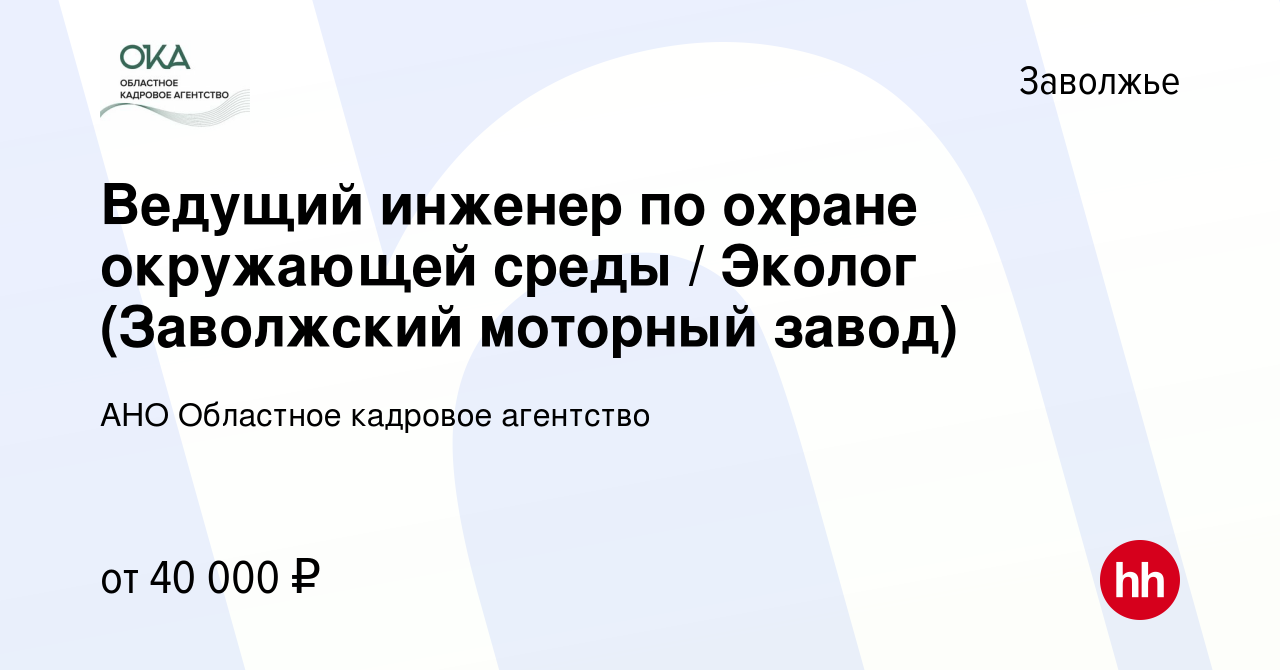 ОКА
ОБЛАСТНОЕ
КАДРОВОЕ АГЕНТСТВО

Заволжье

Ведущий инженер по охране окружающей среды / Эколог (Заволжский моторный завод)

АНО Областное кадровое агентство

от 40 000 ₽

hh